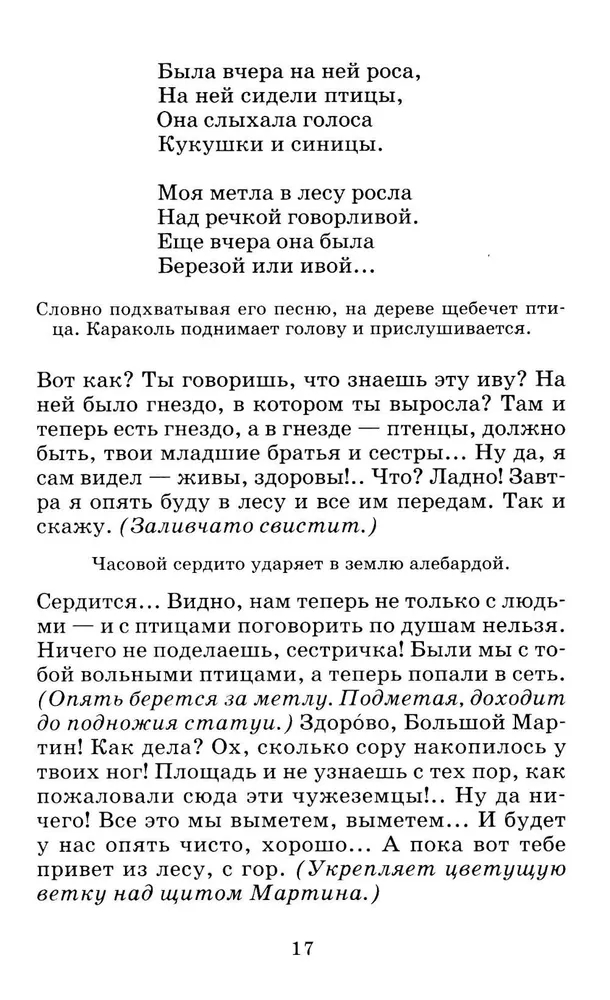 Была вчера на ней роса,
На ней сидели птицы,
Она слыхала голоса
Кукушки и синицы.

Моя метла в лесу росла
Над речкой говорливой.
Еще вчера она была
Березой или ивой...

Словно подхватывая его песню, на дереве щебечет птица. Караколь поднимает голову и прислушивается.

Вот как? Ты говоришь, что знаешь эту иву? На ней было гнездо, в котором ты выросла? Там и теперь есть гнездо, а в гнезде — птенцы, должно быть, твои младшие братья и сестры... Ну да, я сам видел — живы, здоровы!.. Что? Ладно! Завтра я опять буду в лесу и все им передам. Так и скажу. (Заливчато свистит.)

Часовой сердито ударяет в землю алебардой.

Сердится... Видно, нам теперь не только с людьми — и с птицами поговорить по душам нельзя. Ничего не поделаешь, сестричка! Были мы с тобой вольными птицами, а теперь попали в сеть. (Опять берется за метлу. Подметая, доходит до подножия статуи.) Здоро́во, Большой Мартин! Как дела? Ох, сколько сору накопилось у твоих ног! Площадь и не узнаешь с тех пор, как пожаловали сюда эти чужеземцы!.. Ну да ничего! Все это мы выметем, выметем... И будет у нас опять чисто, хорошо... А пока вот тебе привет из лесу, с гор. (Укрепляет цветущую ветку над щитом Мартина.)

17